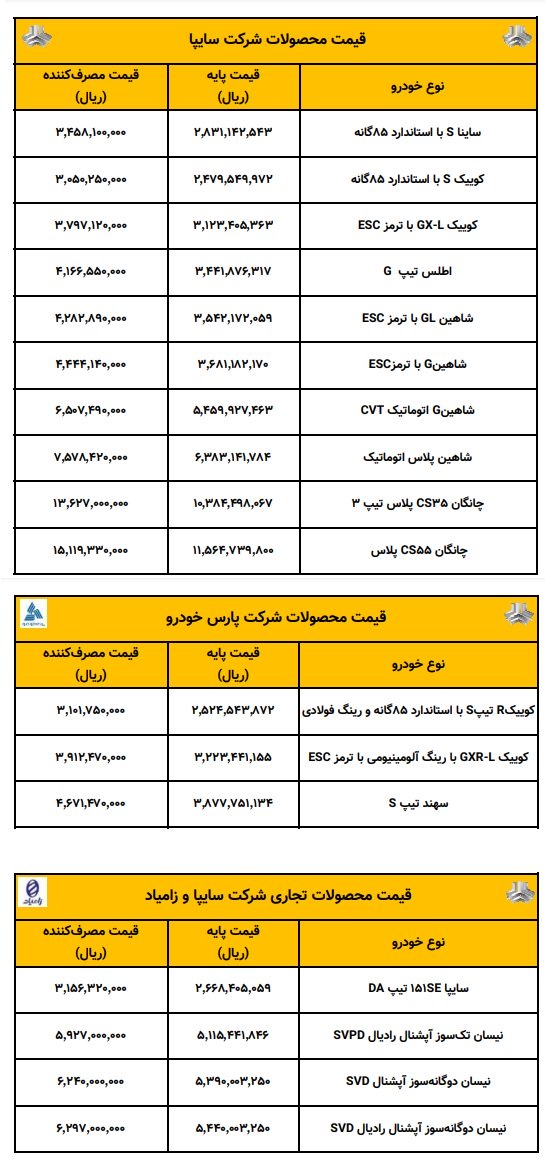 قیمت محصولات شرکت سایپا

| نوع خودرو | قیمت پایه (ریال) | قیمت مصرف‌کننده (ریال) |
|---|---|---|
| ساینا S با استاندارد ۸۵گانه | ۲,۸۳۱,۱۴۲,۵۴۳ | ۳,۴۵۸,۱۰۰,۰۰۰ |
| کوییک S با استاندارد ۸۵گانه | ۲,۴۷۹,۵۴۹,۹۷۲ | ۳,۰۵۰,۲۵۰,۰۰۰ |
| کوییک GX-L با ترمز ESC | ۳,۱۲۳,۴۰۵,۳۶۳ | ۳,۷۹۷,۱۲۰,۰۰۰ |
| اطلس تیپ G | ۳,۴۴۱,۸۷۶,۳۱۷ | ۴,۱۶۶,۵۵۰,۰۰۰ |
| شاهین GL با ترمز ESC | ۳,۵۴۲,۱۷۲,۰۵۹ | ۴,۲۸۲,۸۹۰,۰۰۰ |
| شاهینG با ترمزESC | ۳,۶۸۱,۱۸۲,۱۷۰ | ۴,۴۴۴,۱۴۰,۰۰۰ |
| شاهینG اتوماتیک CVT | ۵,۴۵۹,۹۲۷,۴۶۳ | ۶,۵۰۷,۴۹۰,۰۰۰ |
| شاهین پلاس اتوماتیک | ۶,۳۸۳,۱۴۱,۷۸۴ | ۷,۵۷۸,۴۲۰,۰۰۰ |
| چانگان CS۳۵ پلاس تیپ ۳ | ۱۰,۳۸۴,۴۹۸,۰۶۷ | ۱۳,۶۲۷,۰۰۰,۰۰۰ |
| چانگان CS۵۵ پلاس | ۱۱,۵۶۴,۷۳۹,۸۰۰ | ۱۵,۱۱۹,۳۳۰,۰۰۰ |

قیمت محصولات شرکت پارس خودرو

| نوع خودرو | قیمت پایه (ریال) | قیمت مصرف‌کننده (ریال) |
|---|---|---|
| کوییکR تیپS با استاندارد ۸۵گانه و رینگ فولادی | ۲,۵۲۴,۵۴۳,۸۷۲ | ۳,۱۰۱,۷۵۰,۰۰۰ |
| کوییک GXR-L با رینگ آلومینیومی با ترمز ESC | ۳,۲۲۳,۴۴۱,۱۵۵ | ۳,۹۱۲,۴۷۰,۰۰۰ |
| سهند تیپ S | ۳,۸۷۷,۷۵۱,۱۳۴ | ۴,۶۷۱,۴۷۰,۰۰۰ |

قیمت محصولات تجاری شرکت سایپا و زامیاد

| نوع خودرو | قیمت پایه (ریال) | قیمت مصرف‌کننده (ریال) |
|---|---|---|
| سایپا ۱۵۱SE تیپ DA | ۲,۶۶۸,۴۰۵,۰۵۹ | ۳,۱۵۶,۳۲۰,۰۰۰ |
| نیسان تک‌سوز آپشنال رادیال SVPD | ۵,۱۱۵,۴۴۱,۸۴۶ | ۵,۹۲۷,۰۰۰,۰۰۰ |
| نیسان دوگانه‌سوز آپشنال SVD | ۵,۳۹۰,۰۰۳,۲۵۰ | ۶,۲۴۰,۰۰۰,۰۰۰ |
| نیسان دوگانه‌سوز آپشنال رادیال SVD | ۵,۴۴۰,۰۰۳,۲۵۰ | ۶,۲۹۷,۰۰۰,۰۰۰ |